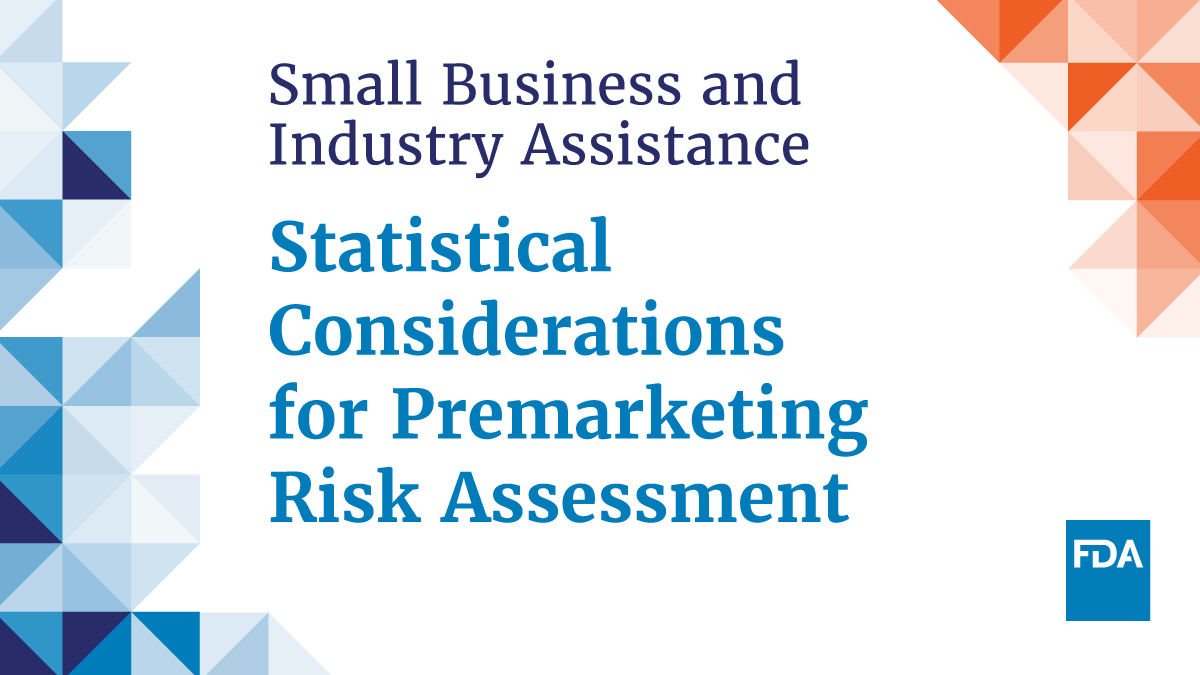 Small Business and Industry Assistance

Statistical Considerations for Premarketing Risk Assessment

FDA